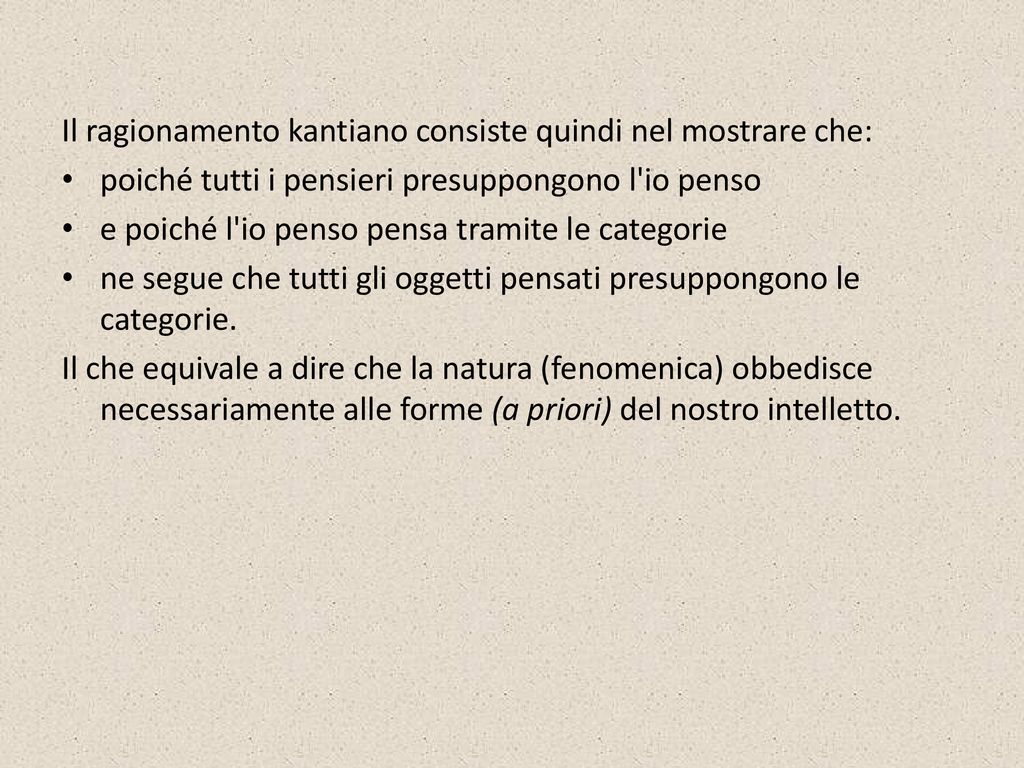 Il ragionamento kantiano consiste quindi nel mostrare che:

• poiché tutti i pensieri presuppongono l'io penso
• e poiché l'io penso pensa tramite le categorie
• ne segue che tutti gli oggetti pensati presuppongono le categorie.

Il che equivale a dire che la natura (fenomenica) obbedisce necessariamente alle forme (a priori) del nostro intelletto.